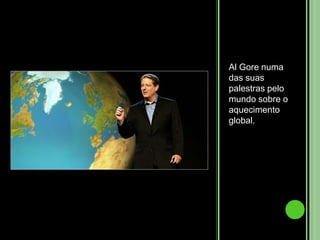 Al Gore numa das suas palestras pelo mundo sobre o aquecimento global.